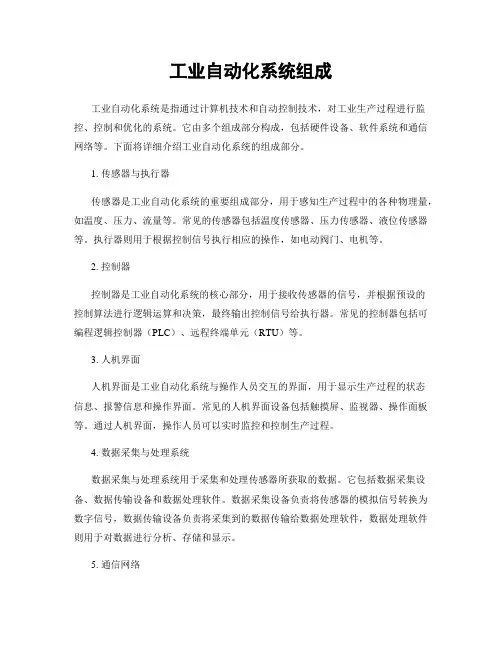 工业自动化系统组成

工业自动化系统是指通过计算机技术和自动控制技术，对工业生产过程进行监控、控制和优化的系统。它由多个组成部分构成，包括硬件设备、软件系统和通信网络等。下面将详细介绍工业自动化系统的组成部分。

1. 传感器与执行器

传感器是工业自动化系统的重要组成部分，用于感知生产过程中的各种物理量，如温度、压力、流量等。常见的传感器包括温度传感器、压力传感器、液位传感器等。执行器则用于根据控制信号执行相应的操作，如电动阀门、电机等。

2. 控制器

控制器是工业自动化系统的核心部分，用于接收传感器的信号，并根据预设的控制算法进行逻辑运算和决策，最终输出控制信号给执行器。常见的控制器包括可编程逻辑控制器（PLC）、远程终端单元（RTU）等。

3. 人机界面

人机界面是工业自动化系统与操作人员交互的界面，用于显示生产过程的状态信息、报警信息和操作界面。常见的人机界面设备包括触摸屏、监视器、操作面板等。通过人机界面，操作人员可以实时监控和控制生产过程。

4. 数据采集与处理系统

数据采集与处理系统用于采集和处理传感器所获取的数据。它包括数据采集设备、数据传输设备和数据处理软件。数据采集设备负责将传感器的模拟信号转换为数字信号，数据传输设备负责将采集到的数据传输给数据处理软件，数据处理软件则用于对数据进行分析、存储和显示。

5. 通信网络